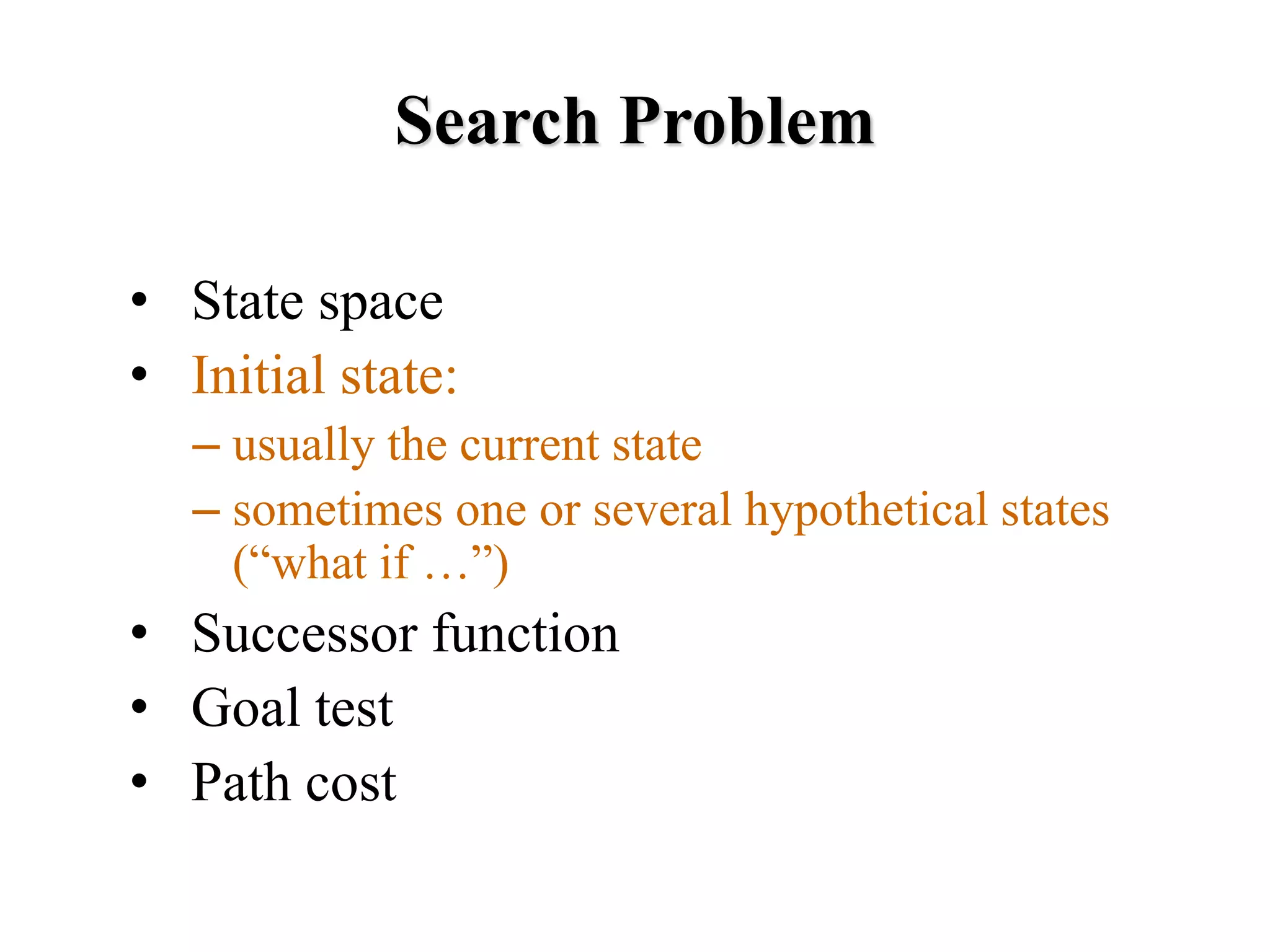 Search Problem

• State space
• Initial state:
– usually the current state
– sometimes one or several hypothetical states (“what if …”)
• Successor function
• Goal test
• Path cost